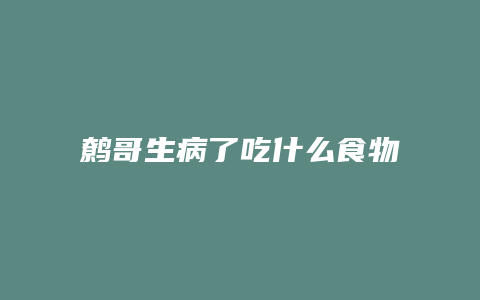 鹩哥生病了吃什么食物